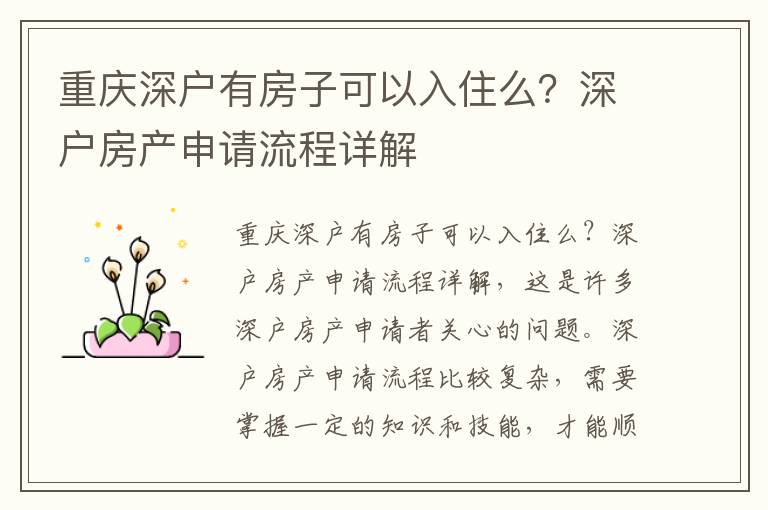 重庆深户有房子可以入住么？深户房产申请流程详解

重庆深户有房子可以入住么？深户房产申请流程详解，这是许多深户房产申请者关心的问题。深户房产申请流程比较复杂，需要掌握一定的知识和技能，才能顺